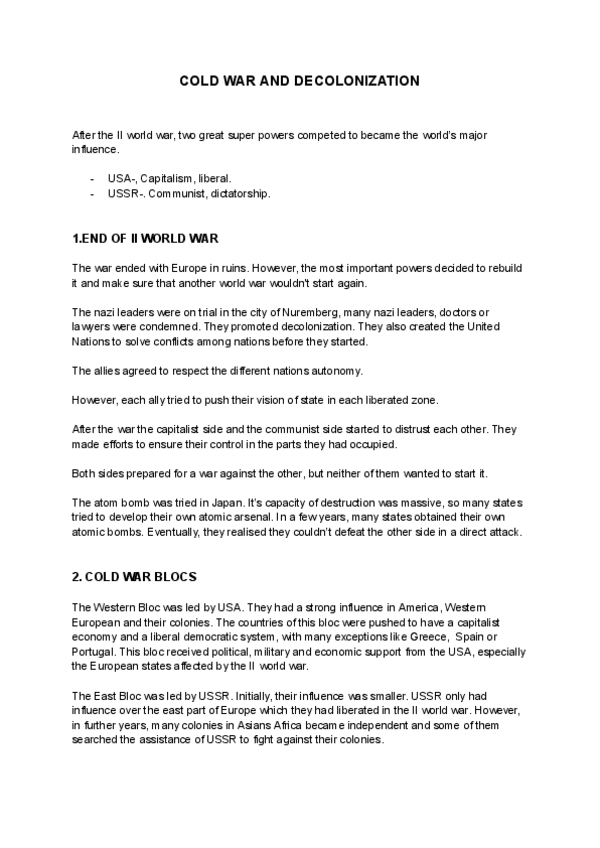 COLD WAR AND DECOLONIZATION

After the II world war, two great super powers competed to became the world's major influence.

- USA-, Capitalism, liberal.
- USSR-. Communist, dictatorship.

1.END OF II WORLD WAR

The war ended with Europe in ruins. However, the most important powers decided to rebuild it and make sure that another world war wouldn't start again.

The nazi leaders were on trial in the city of Nuremberg, many nazi leaders, doctors or lawyers were condemned. They promoted decolonization. They also created the United Nations to solve conflicts among nations before they started.

The allies agreed to respect the different nations autonomy.

However, each ally tried to push their vision of state in each liberated zone.

After the war the capitalist side and the communist side started to distrust each other. They made efforts to ensure their control in the parts they had occupied.

Both sides prepared for a war against the other, but neither of them wanted to start it.

The atom bomb was tried in Japan. It's capacity of destruction was massive, so many states tried to develop their own atomic arsenal. In a few years, many states obtained their own atomic bombs. Eventually, they realised they couldn't defeat the other side in a direct attack.

2. COLD WAR BLOCS

The Western Bloc was led by USA. They had a strong influence in America, Western European and their colonies. The countries of this bloc were pushed to have a capitalist economy and a liberal democratic system, with many exceptions like Greece, Spain or Portugal. This bloc received political, military and economic support from the USA, especially the European states affected by the II world war.

The East Bloc was led by USSR. Initially, their influence was smaller. USSR only had influence over the east part of Europe which they had liberated in the II world war. However, in further years, many colonies in Asians Africa became independent and some of them searched the assistance of USSR to fight against their colonies.